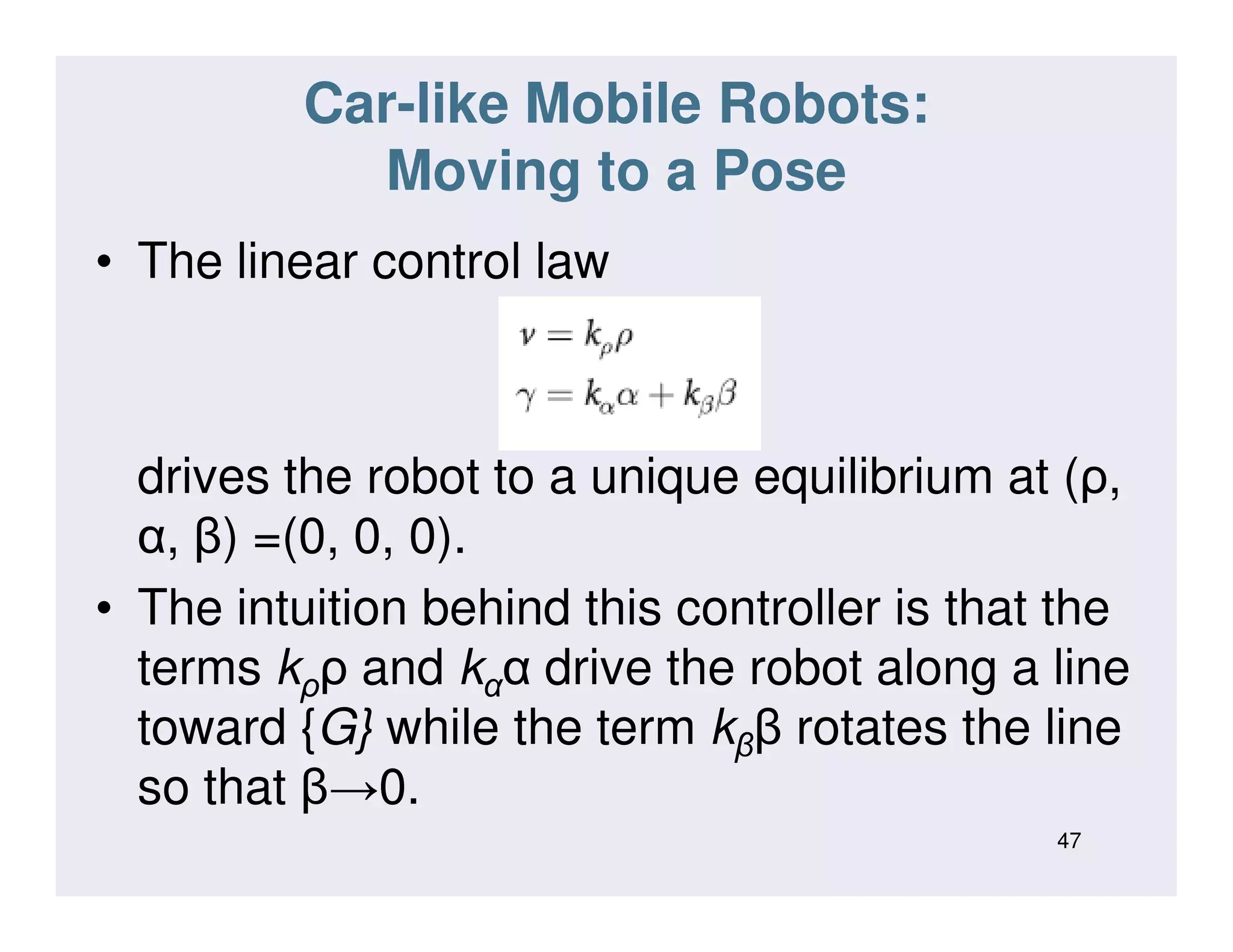 Car-like Mobile Robots:
Moving to a Pose

• The linear control law

$v = k_\rho \rho$
$\gamma = k_\alpha \alpha + k_\beta \beta$

drives the robot to a unique equilibrium at (ρ, α, β) =(0, 0, 0).

• The intuition behind this controller is that the terms $k_\rho$ρ and $k_\alpha$α drive the robot along a line toward {G} while the term $k_\beta$β rotates the line so that β→0.

47